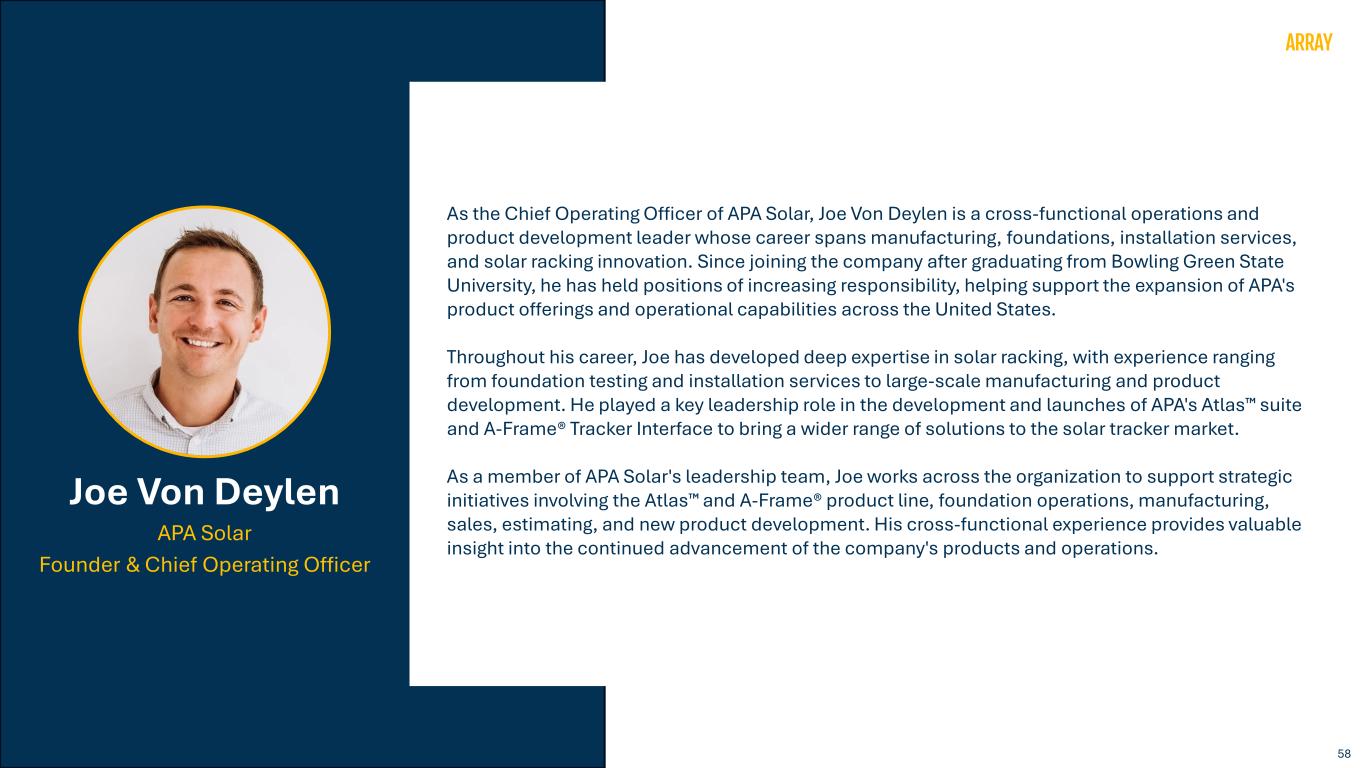 ARRAY

Joe Von Deylen

APA Solar

Founder & Chief Operating Officer

As the Chief Operating Officer of APA Solar, Joe Von Deylen is a cross-functional operations and product development leader whose career spans manufacturing, foundations, installation services, and solar racking innovation. Since joining the company after graduating from Bowling Green State University, he has held positions of increasing responsibility, helping support the expansion of APA's product offerings and operational capabilities across the United States.

Throughout his career, Joe has developed deep expertise in solar racking, with experience ranging from foundation testing and installation services to large-scale manufacturing and product development. He played a key leadership role in the development and launches of APA's Atlas™ suite and A-Frame® Tracker Interface to bring a wider range of solutions to the solar tracker market.

As a member of APA Solar's leadership team, Joe works across the organization to support strategic initiatives involving the Atlas™ and A-Frame® product line, foundation operations, manufacturing, sales, estimating, and new product development. His cross-functional experience provides valuable insight into the continued advancement of the company's products and operations.

58